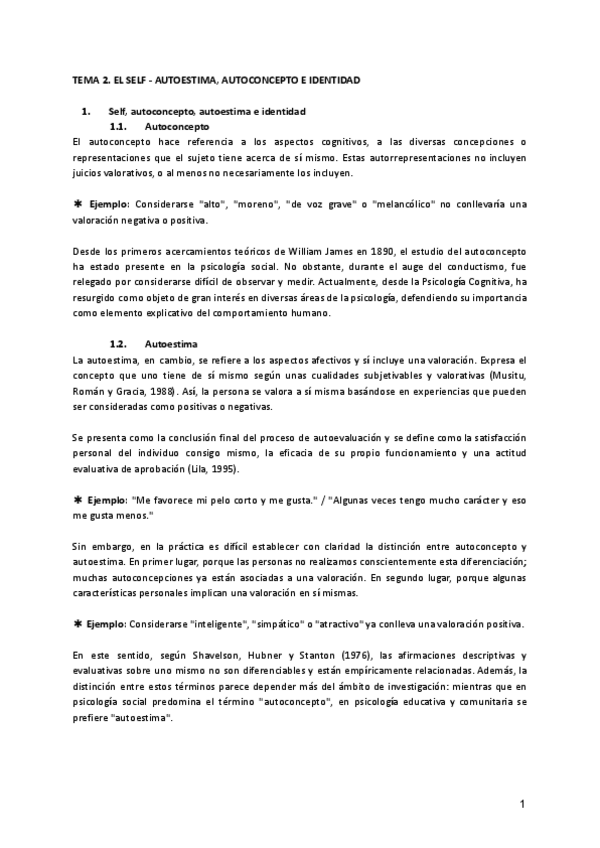 TEMA 2. EL SELF - AUTOESTIMA, AUTOCONCEPTO E IDENTIDAD

1. Self, autoconcepto, autoestima e identidad

1.1. Autoconcepto

El autoconcepto hace referencia a los aspectos cognitivos, a las diversas concepciones o representaciones que el sujeto tiene acerca de sí mismo. Estas autorrepresentaciones no incluyen juicios valorativos, o al menos no necesariamente los incluyen.

✱ Ejemplo: Considerarse "alto", "moreno", "de voz grave" o "melancólico" no conllevaría una valoración negativa o positiva.

Desde los primeros acercamientos teóricos de William James en 1890, el estudio del autoconcepto ha estado presente en la psicología social. No obstante, durante el auge del conductismo, fue relegado por considerarse difícil de observar y medir. Actualmente, desde la Psicología Cognitiva, ha resurgido como objeto de gran interés en diversas áreas de la psicología, defendiendo su importancia como elemento explicativo del comportamiento humano.

1.2. Autoestima

La autoestima, en cambio, se refiere a los aspectos afectivos y sí incluye una valoración. Expresa el concepto que uno tiene de sí mismo según unas cualidades subjetivables y valorativas (Musitu, Román y Gracia, 1988). Así, la persona se valora a sí misma basándose en experiencias que pueden ser consideradas como positivas o negativas.

Se presenta como la conclusión final del proceso de autoevaluación y se define como la satisfacción personal del individuo consigo mismo, la eficacia de su propio funcionamiento y una actitud evaluativa de aprobación (Lila, 1995).

✱ Ejemplo: "Me favorece mi pelo corto y me gusta." / "Algunas veces tengo mucho carácter y eso me gusta menos."

Sin embargo, en la práctica es difícil establecer con claridad la distinción entre autoconcepto y autoestima. En primer lugar, porque las personas no realizamos conscientemente esta diferenciación; muchas autoconcepciones ya están asociadas a una valoración. En segundo lugar, porque algunas características personales implican una valoración en sí mismas.

✱ Ejemplo: Considerarse "inteligente", "simpático" o "atractivo" ya conlleva una valoración positiva.

En este sentido, según Shavelson, Hubner y Stanton (1976), las afirmaciones descriptivas y evaluativas sobre uno mismo no son diferenciables y están empíricamente relacionadas. Además, la distinción entre estos términos parece depender más del ámbito de investigación: mientras que en psicología social predomina el término "autoconcepto", en psicología educativa y comunitaria se prefiere "autoestima".

1